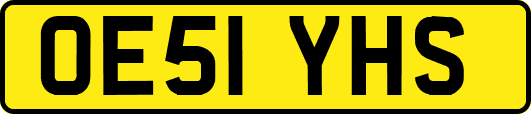 OE51 YHS